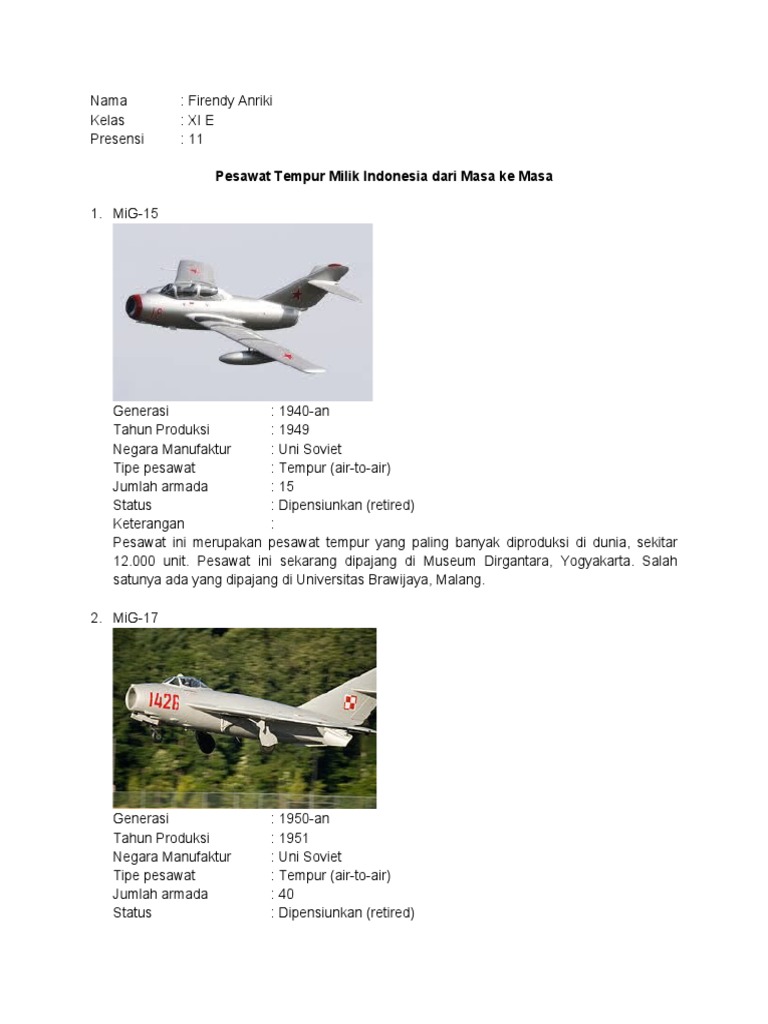 Nama : Firendy Anriki
Kelas : XI E
Presensi : 11

Pesawat Tempur Milik Indonesia dari Masa ke Masa

1. MiG-15

Generasi : 1940-an
Tahun Produksi : 1949
Negara Manufaktur : Uni Soviet
Tipe pesawat : Tempur (air-to-air)
Jumlah armada : 15
Status : Dipensiunkan (retired)
Keterangan :
Pesawat ini merupakan pesawat tempur yang paling banyak diproduksi di dunia, sekitar 12.000 unit. Pesawat ini sekarang dipajang di Museum Dirgantara, Yogyakarta. Salah satunya ada yang dipajang di Universitas Brawijaya, Malang.

2. MiG-17

1426

Generasi : 1950-an
Tahun Produksi : 1951
Negara Manufaktur : Uni Soviet
Tipe pesawat : Tempur (air-to-air)
Jumlah armada : 40
Status : Dipensiunkan (retired)